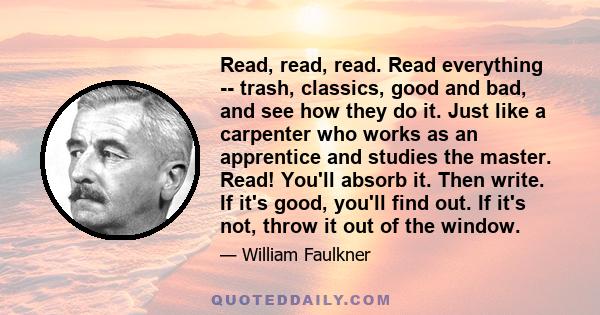 Read, read, read. Read everything -- trash, classics, good and bad, and see how they do it. Just like a carpenter who works as an apprentice and studies the master. Read! You'll absorb it. Then write. If it's good, you'll find out. If it's not, throw it out of the window.

— William Faulkner

QUOTEDDAILY.COM